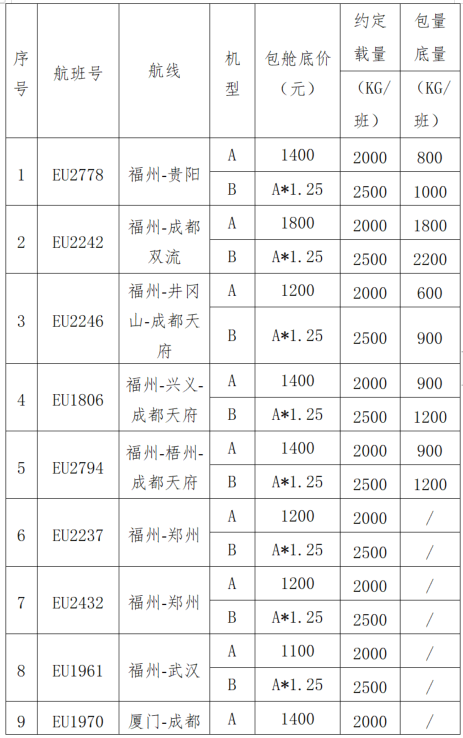 | 序号 | 航班号 | 航线 | 机型 | 包舱底价（元） | 约定载量（KG/班） | 包量底量（KG/班） |
|---|---|---|---|---|---|---|
| 1 | EU2778 | 福州-贵阳 | A | 1400 | 2000 | 800 |
| | | | B | A*1.25 | 2500 | 1000 |
| 2 | EU2242 | 福州-成都双流 | A | 1800 | 2000 | 1800 |
| | | | B | A*1.25 | 2500 | 2200 |
| 3 | EU2246 | 福州-井冈山-成都天府 | A | 1200 | 2000 | 600 |
| | | | B | A*1.25 | 2500 | 900 |
| 4 | EU1806 | 福州-兴义-成都天府 | A | 1400 | 2000 | 900 |
| | | | B | A*1.25 | 2500 | 1200 |
| 5 | EU2794 | 福州-梧州-成都天府 | A | 1400 | 2000 | 900 |
| | | | B | A*1.25 | 2500 | 1200 |
| 6 | EU2237 | 福州-郑州 | A | 1200 | 2000 | / |
| | | | B | A*1.25 | 2500 | / |
| 7 | EU2432 | 福州-郑州 | A | 1200 | 2000 | / |
| | | | B | A*1.25 | 2500 | / |
| 8 | EU1961 | 福州-武汉 | A | 1100 | 2000 | / |
| | | | B | A*1.25 | 2500 | / |
| 9 | EU1970 | 厦门-成都 | A | 1400 | 2000 | / |